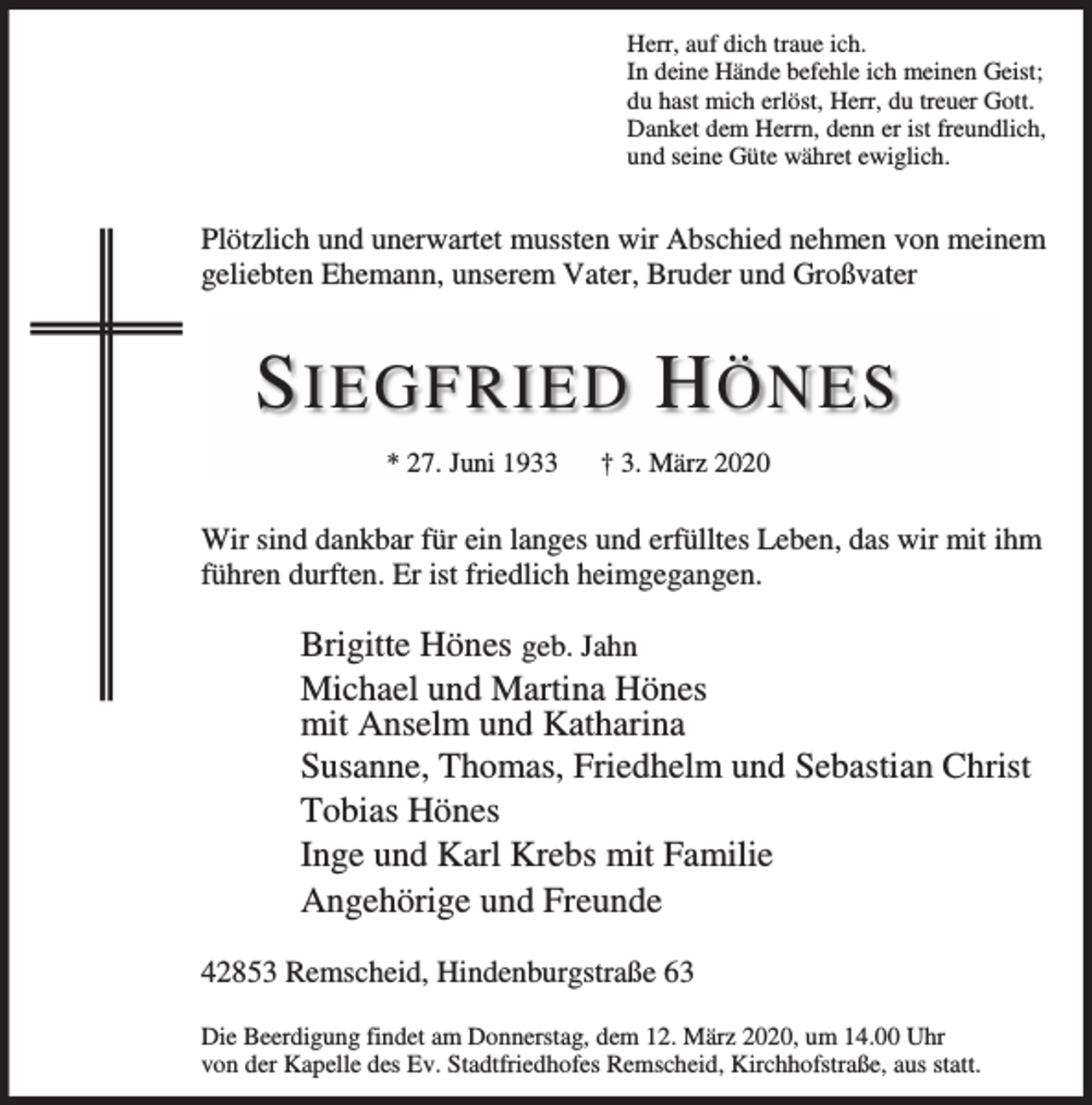 Herr, auf dich traue ich.
In deine Hände befehle ich meinen Geist;
du hast mich erlöst, Herr, du treuer Gott.
Danket dem Herrn, denn er ist freundlich,
und seine Güte währet ewiglich.

Plötzlich und unerwartet mussten wir Abschied nehmen von meinem geliebten Ehemann, unserem Vater, Bruder und Großvater

SIEGFRIED HÖNES

* 27. Juni 1933 † 3. März 2020

Wir sind dankbar für ein langes und erfülltes Leben, das wir mit ihm führen durften. Er ist friedlich heimgegangen.

Brigitte Hönes geb. Jahn
Michael und Martina Hönes
mit Anselm und Katharina
Susanne, Thomas, Friedhelm und Sebastian Christ
Tobias Hönes
Inge und Karl Krebs mit Familie
Angehörige und Freunde

42853 Remscheid, Hindenburgstraße 63

Die Beerdigung findet am Donnerstag, dem 12. März 2020, um 14.00 Uhr von der Kapelle des Ev. Stadtfriedhofes Remscheid, Kirchhofstraße, aus statt.